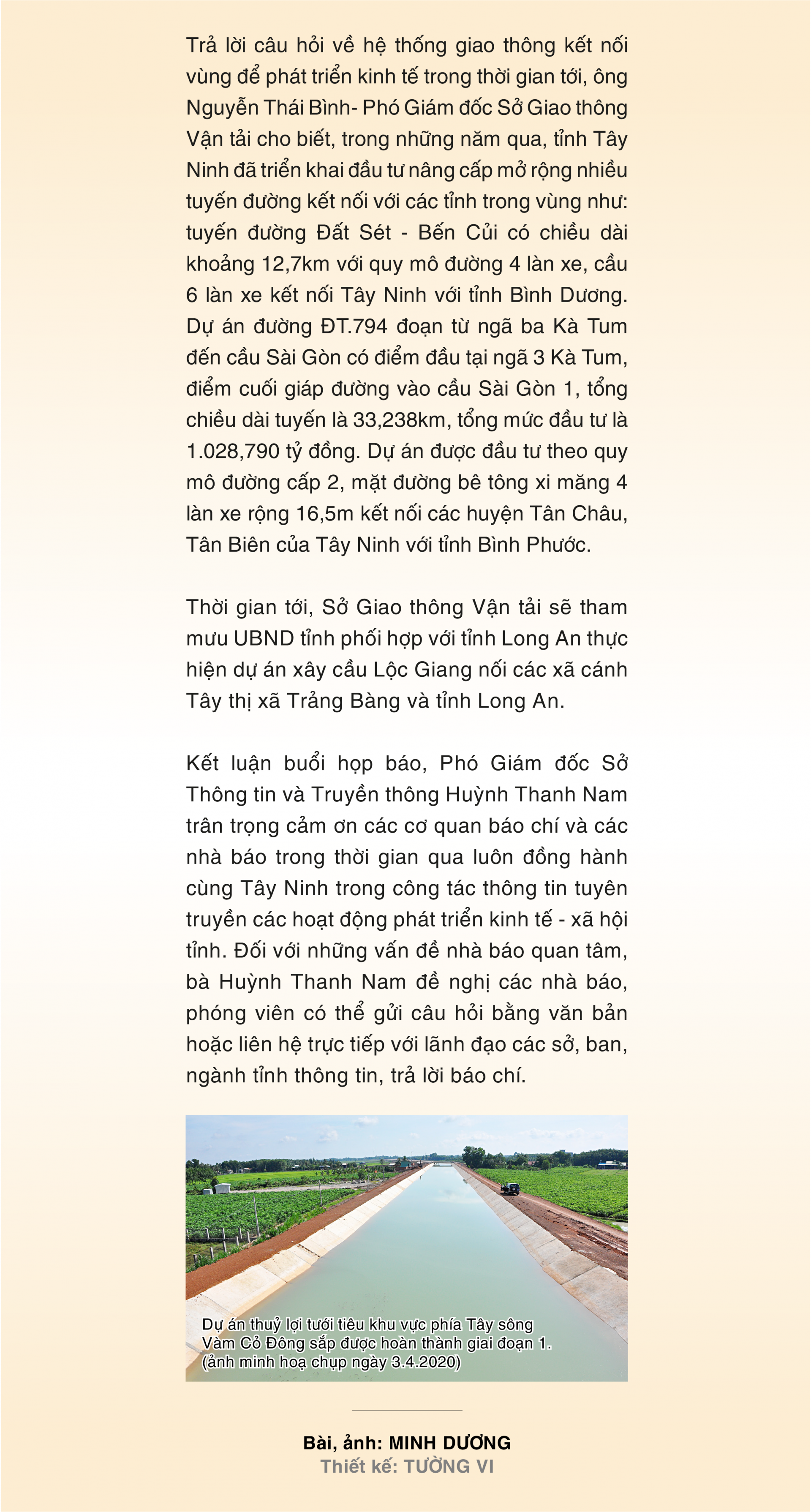 Trả lời câu hỏi về hệ thống giao thông kết nối vùng để phát triển kinh tế trong thời gian tới, ông Nguyễn Thái Bình- Phó Giám đốc Sở Giao thông Vận tải cho biết, trong những năm qua, tỉnh Tây Ninh đã triển khai đầu tư nâng cấp mở rộng nhiều tuyến đường kết nối với các tỉnh trong vùng như: tuyến đường Đất Sét - Bến Củi có chiều dài khoảng 12,7km với quy mô đường 4 làn xe, cầu 6 làn xe kết nối Tây Ninh với tỉnh Bình Dương. Dự án đường ĐT.794 đoạn từ ngã ba Kà Tum đến cầu Sài Gòn có điểm đầu tại ngã 3 Kà Tum, điểm cuối giáp đường vào cầu Sài Gòn 1, tổng chiều dài tuyến là 33,238km, tổng mức đầu tư là 1.028,790 tỷ đồng. Dự án được đầu tư theo quy mô đường cấp 2, mặt đường bê tông xi măng 4 làn xe rộng 16,5m kết nối các huyện Tân Châu, Tân Biên của Tây Ninh với tỉnh Bình Phước.

Thời gian tới, Sở Giao thông Vận tải sẽ tham mưu UBND tỉnh phối hợp với tỉnh Long An thực hiện dự án xây cầu Lộc Giang nối các xã cánh Tây thị xã Trảng Bàng và tỉnh Long An.

Kết luận buổi họp báo, Phó Giám đốc Sở Thông tin và Truyền thông Huỳnh Thanh Nam trân trọng cảm ơn các cơ quan báo chí và các nhà báo trong thời gian qua luôn đồng hành cùng Tây Ninh trong công tác thông tin tuyên truyền các hoạt động phát triển kinh tế - xã hội tỉnh. Đối với những vấn đề nhà báo quan tâm, bà Huỳnh Thanh Nam đề nghị các nhà báo, phóng viên có thể gửi câu hỏi bằng văn bản hoặc liên hệ trực tiếp với lãnh đạo các sở, ban, ngành tỉnh thông tin, trả lời báo chí.

Dự án thuỷ lợi tưới tiêu khu vực phía Tây sông Vàm Cỏ Đông sắp được hoàn thành giai đoạn 1. (ảnh minh hoạ chụp ngày 3.4.2020)

Bài, ảnh: MINH DƯƠNG
Thiết kế: TƯỜNG VI